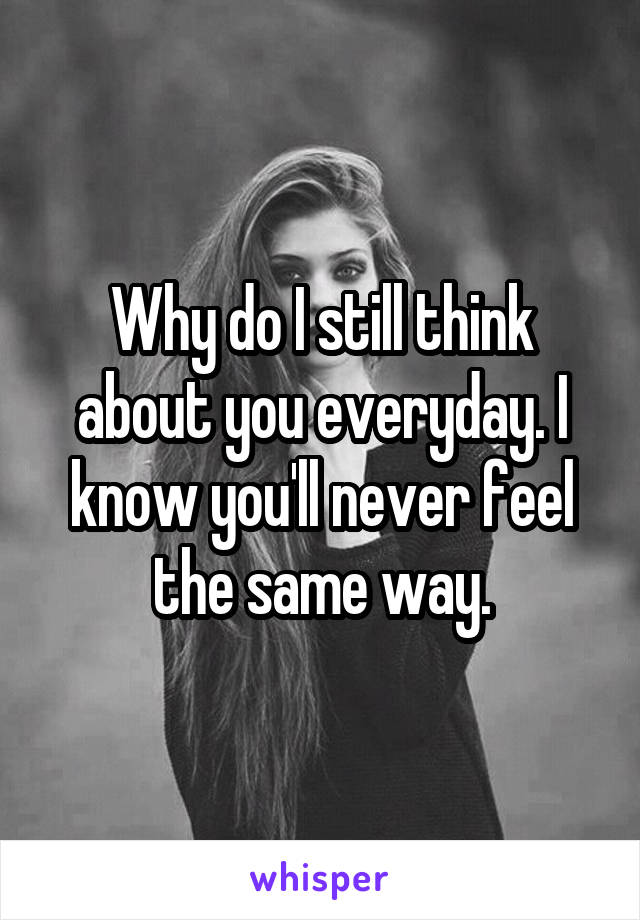 Why do I still think about you everyday. I know you'll never feel the same way.

whisper